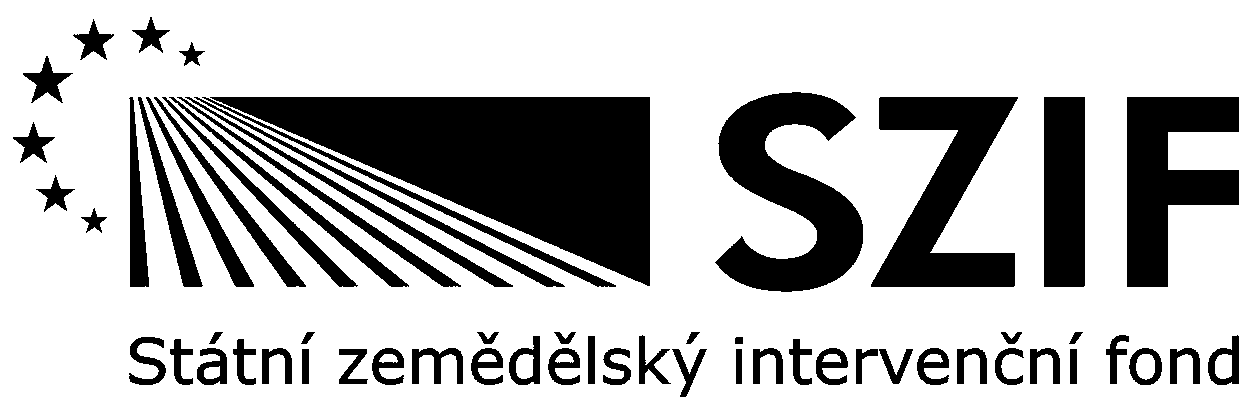 SZIF
Státní zemědělský intervenční fond